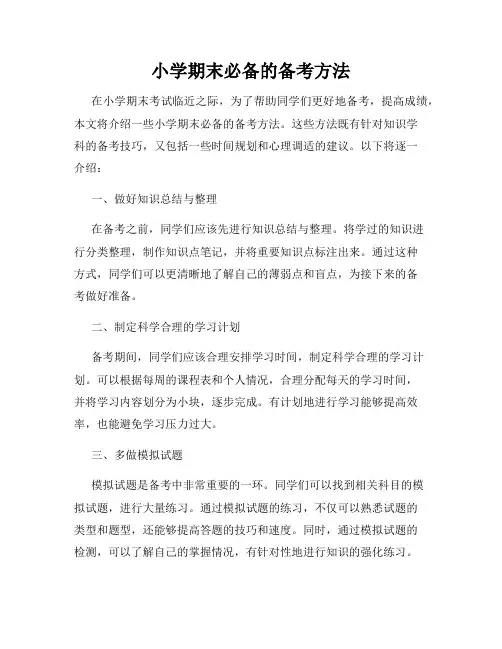 小学期末必备的备考方法

在小学期末考试临近之际，为了帮助同学们更好地备考，提高成绩，本文将介绍一些小学期末必备的备考方法。这些方法既有针对知识学科的备考技巧，又包括一些时间规划和心理调适的建议。以下将逐一介绍：

一、做好知识总结与整理

在备考之前，同学们应该先进行知识总结与整理。将学过的知识进行分类整理，制作知识点笔记，并将重要知识点标注出来。通过这种方式，同学们可以更清晰地了解自己的薄弱点和盲点，为接下来的备考做好准备。

二、制定科学合理的学习计划

备考期间，同学们应该合理安排学习时间，制定科学合理的学习计划。可以根据每周的课程表和个人情况，合理分配每天的学习时间，并将学习内容划分为小块，逐步完成。有计划地进行学习能够提高效率，也能避免学习压力过大。

三、多做模拟试题

模拟试题是备考中非常重要的一环。同学们可以找到相关科目的模拟试题，进行大量练习。通过模拟试题的练习，不仅可以熟悉试题的类型和题型，还能够提高答题的技巧和速度。同时，通过模拟试题的检测，可以了解自己的掌握情况，有针对性地进行知识的强化练习。